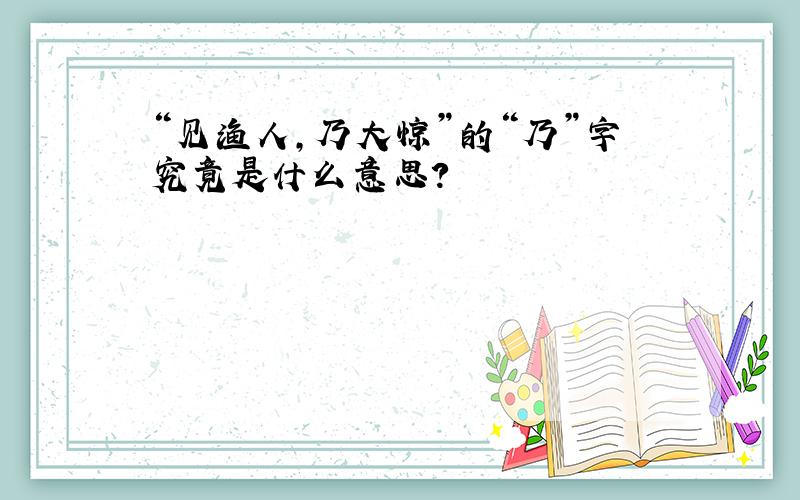 “见渔人，乃大惊”的“乃”字究竟是什么意思？